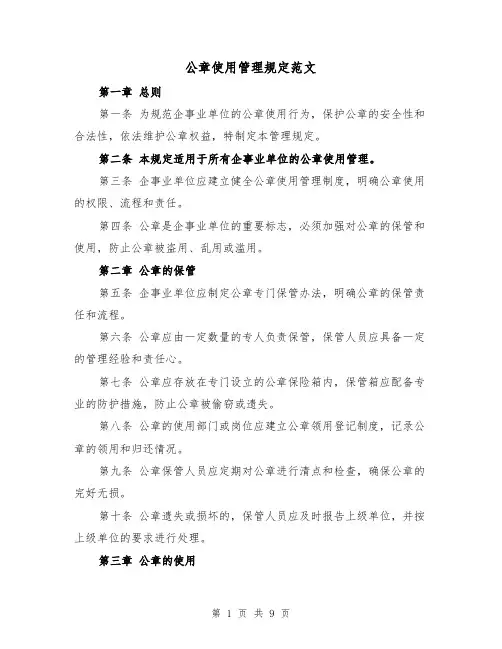 公章使用管理规定范文

第一章 总则

第一条 为规范企事业单位的公章使用行为，保护公章的安全性和合法性，依法维护公章权益，特制定本管理规定。

第二条 本规定适用于所有企事业单位的公章使用管理。

第三条 企事业单位应建立健全公章使用管理制度，明确公章使用的权限、流程和责任。

第四条 公章是企事业单位的重要标志，必须加强对公章的保管和使用，防止公章被盗用、乱用或滥用。

第二章 公章的保管

第五条 企事业单位应制定公章专门保管办法，明确公章的保管责任和流程。

第六条 公章应由一定数量的专人负责保管，保管人员应具备一定的管理经验和责任心。

第七条 公章应存放在专门设立的公章保险箱内，保管箱应配备专业的防护措施，防止公章被偷窃或遗失。

第八条 公章的使用部门或岗位应建立公章领用登记制度，记录公章的领用和归还情况。

第九条 公章保管人员应定期对公章进行清点和检查，确保公章的完好无损。

第十条 公章遗失或损坏的，保管人员应及时报告上级单位，并按上级单位的要求进行处理。

第三章 公章的使用

第 1 页 共 9 页